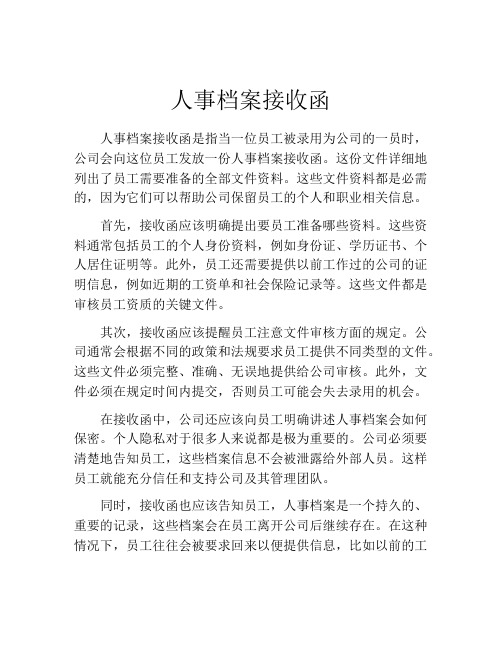 人事档案接收函

人事档案接收函是指当一位员工被录用为公司的一员时，公司会向这位员工发放一份人事档案接收函。这份文件详细地列出了员工需要准备的全部文件资料。这些文件资料都是必需的，因为它们可以帮助公司保留员工的个人和职业相关信息。

首先，接收函应该明确提出要员工准备哪些资料。这些资料通常包括员工的个人身份资料，例如身份证、学历证书、个人居住证明等。此外，员工还需要提供以前工作过的公司的证明信息，例如近期的工资单和社会保险记录等。这些文件都是审核员工资质的关键文件。

其次，接收函应该提醒员工注意文件审核方面的规定。公司通常会根据不同的政策和法规要求员工提供不同类型的文件。这些文件必须完整、准确、无误地提供给公司审核。此外，文件必须在规定时间内提交，否则员工可能会失去录用的机会。

在接收函中，公司还应该向员工明确讲述人事档案会如何保密。个人隐私对于很多人来说都是极为重要的。公司必须要清楚地告知员工，这些档案信息不会被泄露给外部人员。这样员工就能充分信任和支持公司及其管理团队。

同时，接收函也应该告知员工，人事档案是一个持久的、重要的记录，这些档案会在员工离开公司后继续存在。在这种情况下，员工往往会被要求回来以便提供信息，比如以前的工